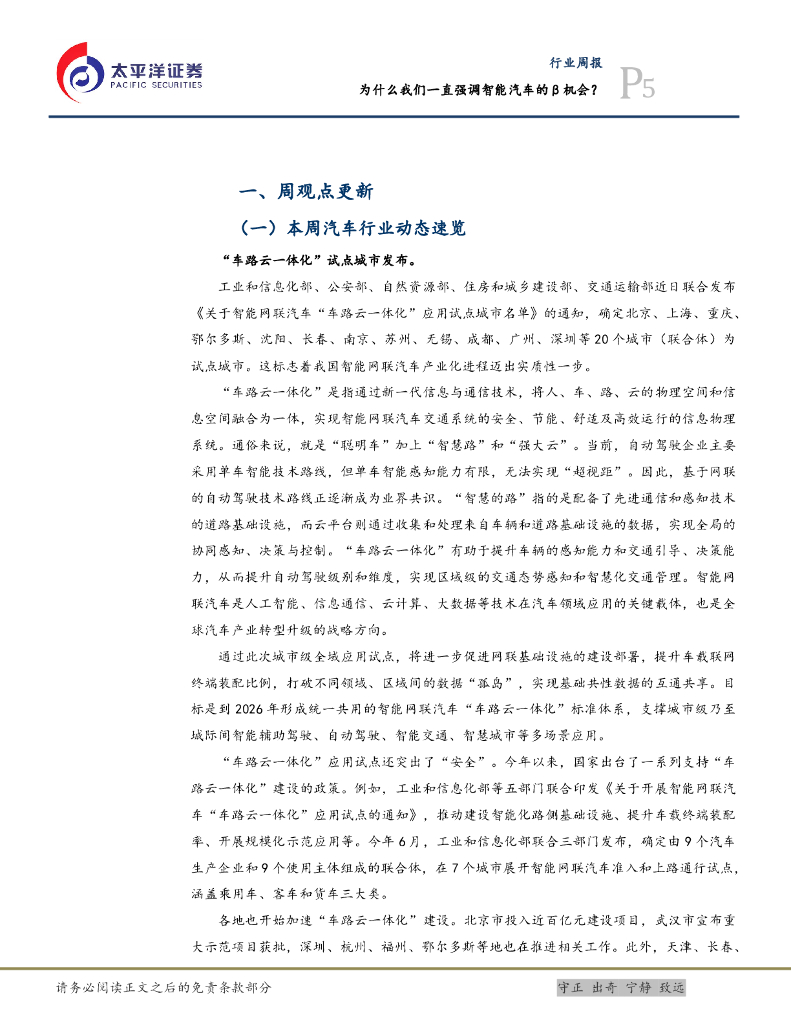 太平洋证券
PACIFIC SECURITIES

行业周报
为什么我们一直强调智能汽车的β机会？
P5

一、周观点更新

（一）本周汽车行业动态速览

“车路云一体化”试点城市发布。

工业和信息化部、公安部、自然资源部、住房和城乡建设部、交通运输部近日联合发布《关于智能网联汽车“车路云一体化”应用试点城市名单》的通知，确定北京、上海、重庆、鄂尔多斯、沈阳、长春、南京、苏州、无锡、成都、广州、深圳等20个城市（联合体）为试点城市。这标志着我国智能网联汽车产业化进程迈出实质性一步。

“车路云一体化”是指通过新一代信息与通信技术，将人、车、路、云的物理空间和信息空间融合为一体，实现智能网联汽车交通系统的安全、节能、舒适及高效运行的信息物理系统。通俗来说，就是“聪明车”加上“智慧路”和“强大云”。当前，自动驾驶企业主要采用单车智能技术路线，但单车智能感知能力有限，无法实现“超视距”。因此，基于网联的自动驾驶技术路线正逐渐成为业界共识。“智慧的路”指的是配备了先进通信和感知技术的道路基础设施，而云平台则通过收集和处理来自车辆和道路基础设施的数据，实现全局的协同感知、决策与控制。“车路云一体化”有助于提升车辆的感知能力和交通引导、决策能力，从而提升自动驾驶级别和维度，实现区域级的交通态势感知和智慧化交通管理。智能网联汽车是人工智能、信息通信、云计算、大数据等技术在汽车领域应用的关键载体，也是全球汽车产业转型升级的战略方向。

通过此次城市级全域应用试点，将进一步促进网联基础设施的建设部署，提升车载联网终端装配比例，打破不同领域、区域间的数据“孤岛”，实现基础共性数据的互通共享。目标是到2026年形成统一共用的智能网联汽车“车路云一体化”标准体系，支撑城市级乃至城际间智能辅助驾驶、自动驾驶、智能交通、智慧城市等多场景应用。

“车路云一体化”应用试点还突出了“安全”。今年以来，国家出台了一系列支持“车路云一体化”建设的政策。例如，工业和信息化部等五部门联合印发《关于开展智能网联汽车“车路云一体化”应用试点的通知》，推动建设智能化路侧基础设施、提升车载终端装配率、开展规模化示范应用等。今年6月，工业和信息化部联合三部门发布，确定由9个汽车生产企业和9个使用主体组成的联合体，在7个城市展开智能网联汽车准入和上路通行试点，涵盖乘用车、客车和货车三大类。

各地也开始加速“车路云一体化”建设。北京市投入近百亿元建设项目，武汉市宣布重大示范项目获批，深圳、杭州、福州、鄂尔多斯等地也在推进相关工作。此外，天津、长春、

请务必阅读正文之后的免责条款部分

守正 出奇 宁静 致远